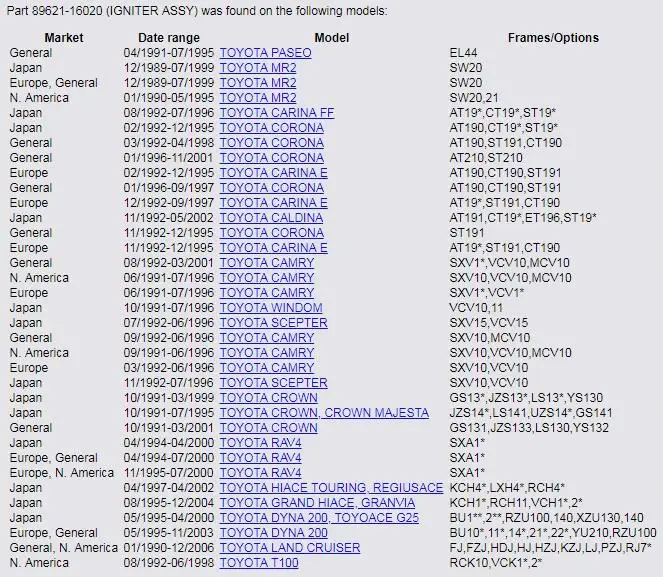 Part 89621-16020 (IGNITER ASSY) was found on the following models:

| Market | Date range | Model | Frames/Options |
|---|---|---|---|
| General | 04/1991-07/1995 | TOYOTA PASEO | EL44 |
| Japan | 12/1989-07/1999 | TOYOTA MR2 | SW20 |
| Europe, General | 12/1989-07/1999 | TOYOTA MR2 | SW20 |
| N. America | 01/1990-05/1995 | TOYOTA MR2 | SW20,21 |
| Japan | 08/1992-07/1996 | TOYOTA CARINA FF | AT19*,CT19*,ST19* |
| Japan | 02/1992-12/1995 | TOYOTA CORONA | AT190,CT19*,ST19* |
| General | 03/1992-04/1998 | TOYOTA CORONA | AT190,ST191,CT190 |
| General | 01/1996-11/2001 | TOYOTA CORONA | AT210,ST210 |
| Europe | 02/1992-12/1995 | TOYOTA CARINA E | AT190,CT190,ST191 |
| General | 01/1996-09/1997 | TOYOTA CORONA | AT190,CT190,ST191 |
| Europe | 12/1992-09/1997 | TOYOTA CARINA E | AT19*,ST191,CT190 |
| Japan | 11/1992-05/2002 | TOYOTA CALDINA | AT191,CT19*,ET196,ST19* |
| General | 11/1992-12/1995 | TOYOTA CORONA | ST191 |
| Europe | 11/1992-12/1995 | TOYOTA CARINA E | AT19*,ST191,CT190 |
| General | 08/1992-03/2001 | TOYOTA CAMRY | SXV1*,VCV10,MCV10 |
| N. America | 06/1991-07/1996 | TOYOTA CAMRY | SXV10,VCV10,MCV10 |
| Europe | 06/1991-07/1996 | TOYOTA CAMRY | SXV1*,VCV1* |
| Japan | 10/1991-07/1996 | TOYOTA WINDOM | VCV10,11 |
| Japan | 07/1992-06/1996 | TOYOTA SCEPTER | SXV15,VCV15 |
| General | 09/1992-06/1996 | TOYOTA CAMRY | SXV10,MCV10 |
| N. America | 09/1991-06/1996 | TOYOTA CAMRY | SXV10,VCV10,MCV10 |
| Europe | 03/1992-06/1996 | TOYOTA CAMRY | SXV10,VCV10 |
| Japan | 11/1992-07/1996 | TOYOTA SCEPTER | SXV10,VCV10 |
| Japan | 10/1991-03/1999 | TOYOTA CROWN | GS13*,JZS13*,LS13*,YS130 |
| Japan | 10/1991-07/1995 | TOYOTA CROWN, CROWN MAJESTA | JZS14*,LS141,UZS14*,GS141 |
| General | 10/1991-03/2001 | TOYOTA CROWN | GS131,JZS133,LS130,YS132 |
| Japan | 04/1994-04/2000 | TOYOTA RAV4 | SXA1* |
| Europe, General | 04/1994-07/2000 | TOYOTA RAV4 | SXA1* |
| Europe, N. America | 11/1995-07/2000 | TOYOTA RAV4 | SXA1* |
| Japan | 04/1997-04/2002 | TOYOTA HIACE TOURING, REGIUSACE | KCH4*,LXH4*,RCH4* |
| Japan | 08/1995-12/2004 | TOYOTA GRAND HIACE, GRANVIA | KCH1*,RCH11,VCH1*,2* |
| Japan | 05/1995-04/2000 | TOYOTA DYNA 200, TOYOACE G25 | BU1**,2**,RZU100,140,XZU130,140 |
| Europe, General | 05/1995-11/2003 | TOYOTA DYNA 200 | BU10*,11*,14*,21*,22*,YU210,RZU100 |
| General, N. America | 01/1990-12/2006 | TOYOTA LAND CRUISER | FJ,FZJ,HDJ,HJ,HZJ,KZJ,LJ,PZJ,RJ7* |
| N. America | 08/1992-06/1998 | TOYOTA T100 | RCK10,VCK1*,2* |